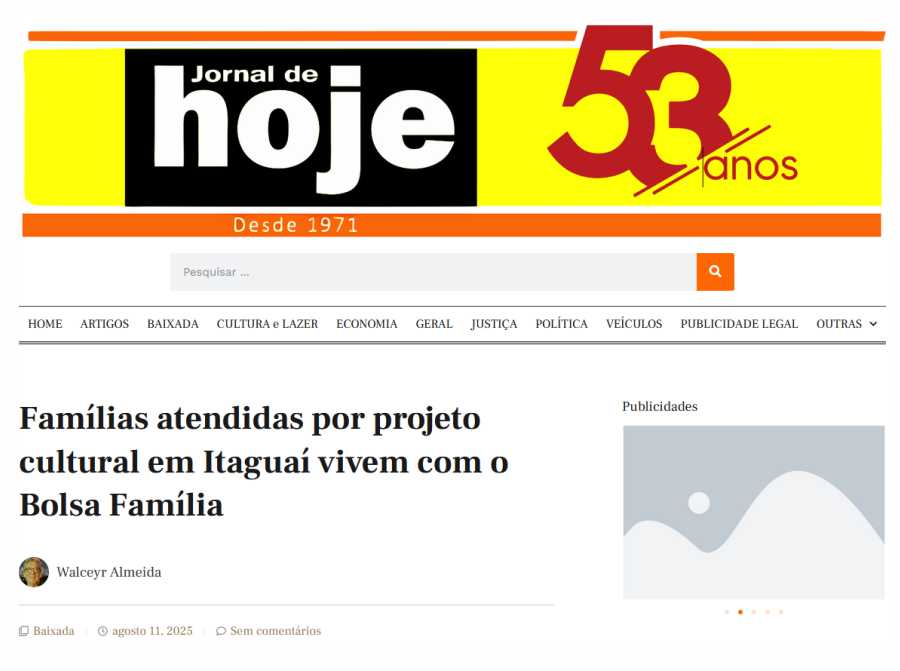 Jornal de hoje

53 anos

Desde 1971

Pesquisar ...

HOME ARTIGOS BAIXADA CULTURA e LAZER ECONOMIA GERAL JUSTIÇA POLÍTICA VEÍCULOS PUBLICIDADE LEGAL OUTRAS

Famílias atendidas por projeto cultural em Itaguaí vivem com o Bolsa Família

Walceyr Almeida

Baixada agosto 11, 2025 Sem comentários

Publicidades